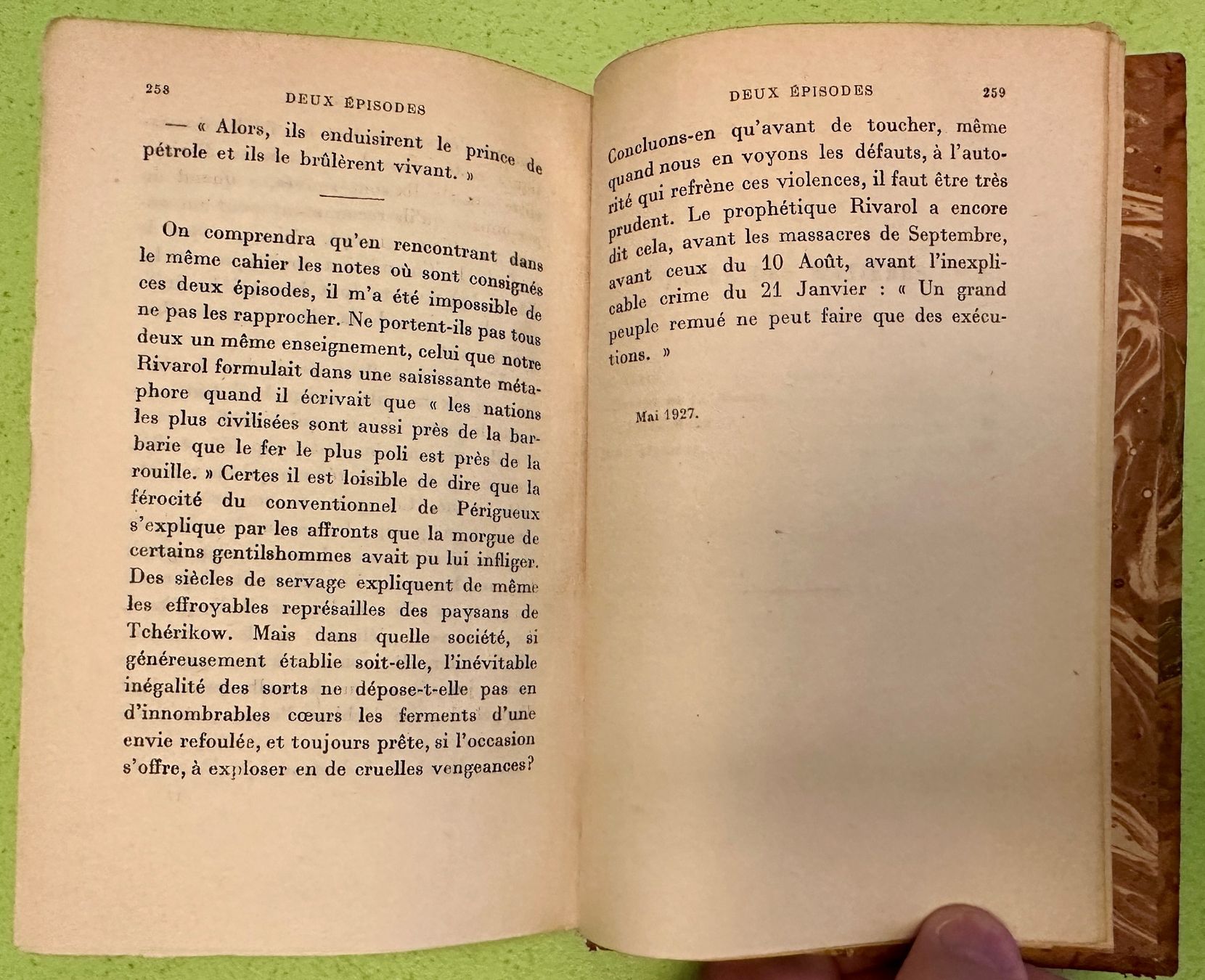 258 DEUX ÉPISODES

— « Alors, ils enduisirent le prince de pétrole et ils le brûlèrent vivant. »

On comprendra qu'en rencontrant dans le même cahier les notes où sont consignés ces deux épisodes, il m'a été impossible de ne pas les rapprocher. Ne portent-ils pas tous deux un même enseignement, celui que notre Rivarol formulait dans une saisissante métaphore quand il écrivait que « les nations les plus civilisées sont aussi près de la barbarie que le fer le plus poli est près de la rouille. » Certes il est loisible de dire que la férocité du conventionnel de Périgueux s'explique par les affronts que la morgue de certains gentilshommes avait pu lui infliger. Des siècles de servage expliquent de même les effroyables représailles des paysans de Tchérikow. Mais dans quelle société, si généreusement établie soit-elle, l'inévitable inégalité des sorts ne dépose-t-elle pas en d'innombrables cœurs les ferments d'une envie refoulée, et toujours prête, si l'occasion s'offre, à exploser en de cruelles vengeances?

DEUX ÉPISODES 259

Concluons-en qu'avant de toucher, même quand nous en voyons les défauts, à l'autorité qui refrène ces violences, il faut être très prudent. Le prophétique Rivarol a encore dit cela, avant les massacres de Septembre, avant ceux du 10 Août, avant l'inexplicable crime du 21 Janvier : « Un grand peuple remué ne peut faire que des exécutions. »

Mai 1927.